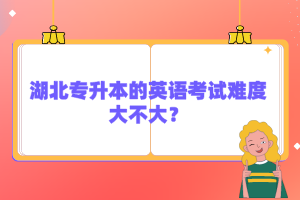 湖北专升本的英语考试难度大不大？